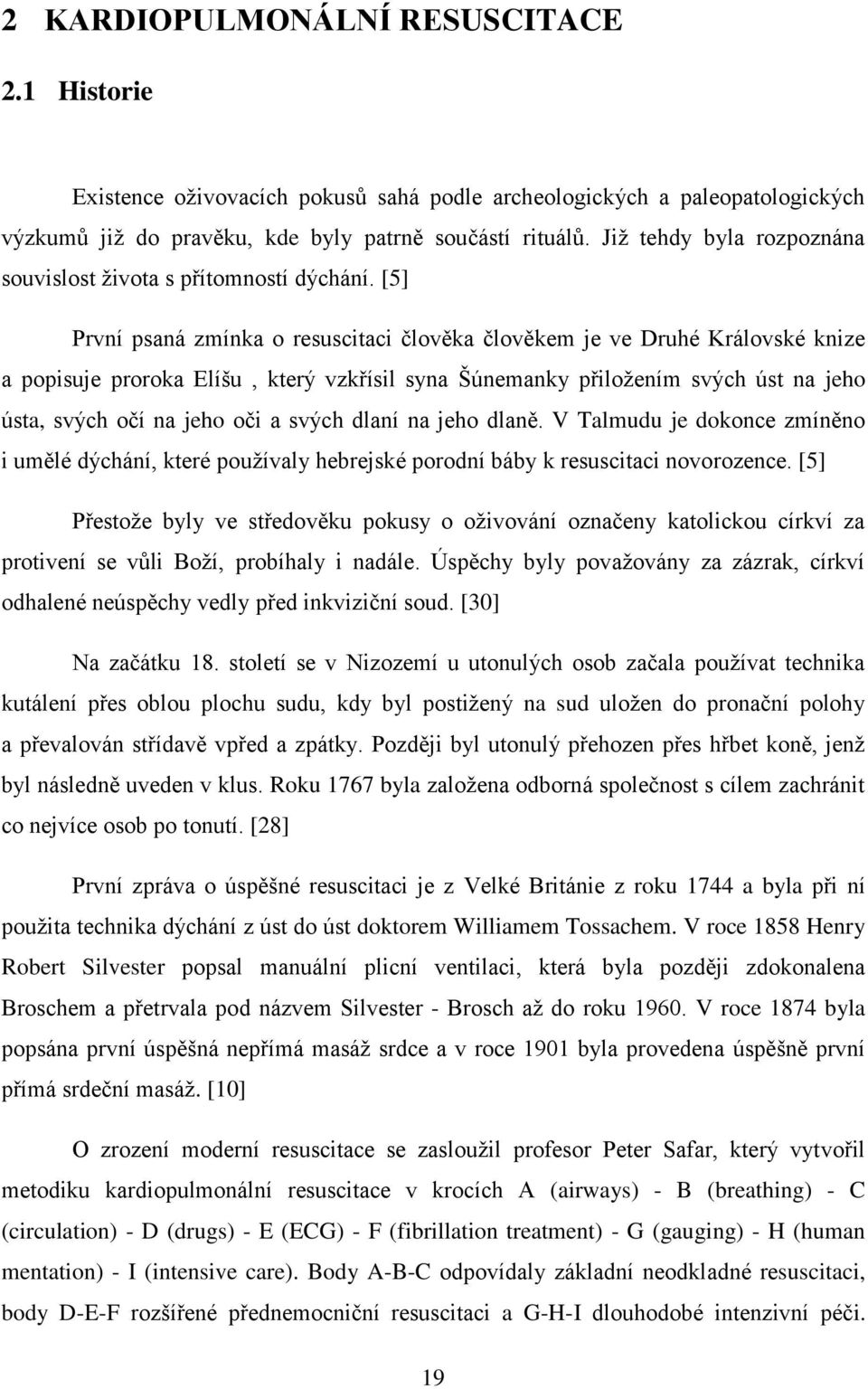 2 KARDIOPULMONÁLNÍ RESUSCITACE

2.1 Historie

Existence oživovacích pokusů sahá podle archeologických a paleopatologických výzkumů již do pravěku, kde byly patrně součástí rituálů. Již tehdy byla rozpoznána souvislost života s přítomností dýchání. [5]

První psaná zmínka o resuscitaci člověka člověkem je ve Druhé Královské knize a popisuje proroka Elíšu , který vzkřísil syna Šúnemanky přiložením svých úst na jeho ústa, svých očí na jeho oči a svých dlaní na jeho dlaně. V Talmudu je dokonce zmíněno i umělé dýchání, které používaly hebrejské porodní báby k resuscitaci novorozence. [5]

Přestože byly ve středověku pokusy o oživování označeny katolickou církví za protivení se vůli Boží, probíhaly i nadále. Úspěchy byly považovány za zázrak, církví odhalené neúspěchy vedly před inkviziční soud. [30]

Na začátku 18. století se v Nizozemí u utonulých osob začala používat technika kutálení přes oblou plochu sudu, kdy byl postižený na sud uložen do pronační polohy a převalován střídavě vpřed a zpátky. Později byl utonulý přehozen přes hřbet koně, jenž byl následně uveden v klus. Roku 1767 byla založena odborná společnost s cílem zachránit co nejvíce osob po tonutí. [28]

První zpráva o úspěšné resuscitaci je z Velké Británie z roku 1744 a byla při ní použita technika dýchání z úst do úst doktorem Williamem Tossachem. V roce 1858 Henry Robert Silvester popsal manuální plicní ventilaci, která byla později zdokonalena Broschem a přetrvala pod názvem Silvester - Brosch až do roku 1960. V roce 1874 byla popsána první úspěšná nepřímá masáž srdce a v roce 1901 byla provedena úspěšně první přímá srdeční masáž. [10]

O zrození moderní resuscitace se zasloužil profesor Peter Safar, který vytvořil metodiku kardiopulmonální resuscitace v krocích A (airways) - B (breathing) - C (circulation) - D (drugs) - E (ECG) - F (fibrillation treatment) - G (gauging) - H (human mentation) - I (intensive care). Body A-B-C odpovídaly základní neodkladné resuscitaci, body D-E-F rozšířené přednemocniční resuscitaci a G-H-I dlouhodobé intenzivní péči.

19